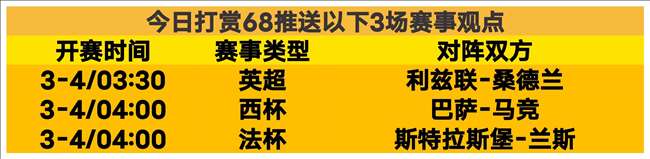 今日打赏68推送以下3场赛事观点

| 开赛时间 | 赛事类型 | 对阵双方 |
|---|---|---|
| 3-4/03:30 | 英超 | 利兹联-桑德兰 |
| 3-4/04:00 | 西杯 | 巴萨-马竞 |
| 3-4/04:00 | 法杯 | 斯特拉斯堡-兰斯 |